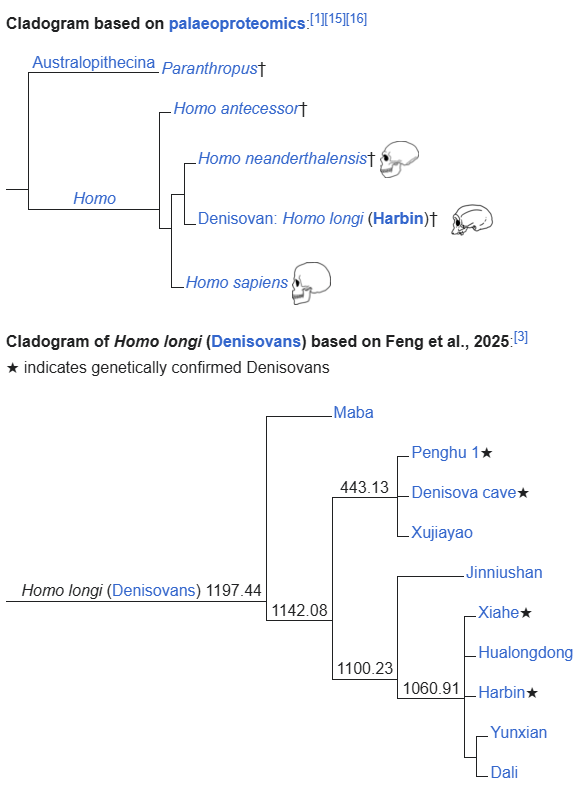 Cladogram based on palaeoproteomics:[1][15][16]

Australopithecina
Paranthropus†

Homo
Homo antecessor†
Homo neanderthalensis†
Denisovan: Homo longi (Harbin)†
Homo sapiens

Cladogram of Homo longi (Denisovans) based on Feng et al., 2025:[3]
★ indicates genetically confirmed Denisovans

Homo longi (Denisovans) 1197.44
Maba
1142.08
443.13
Penghu 1★
Denisova cave★
Xujiayao
1100.23
Jinniushan
1060.91
Xiahe★
Hualongdong
Harbin★
Yunxian
Dali